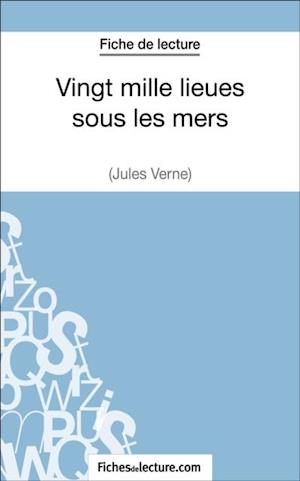 Fiche de lecture

Vingt mille lieues sous les mers

(Jules Verne)

Fichesdelecture.com